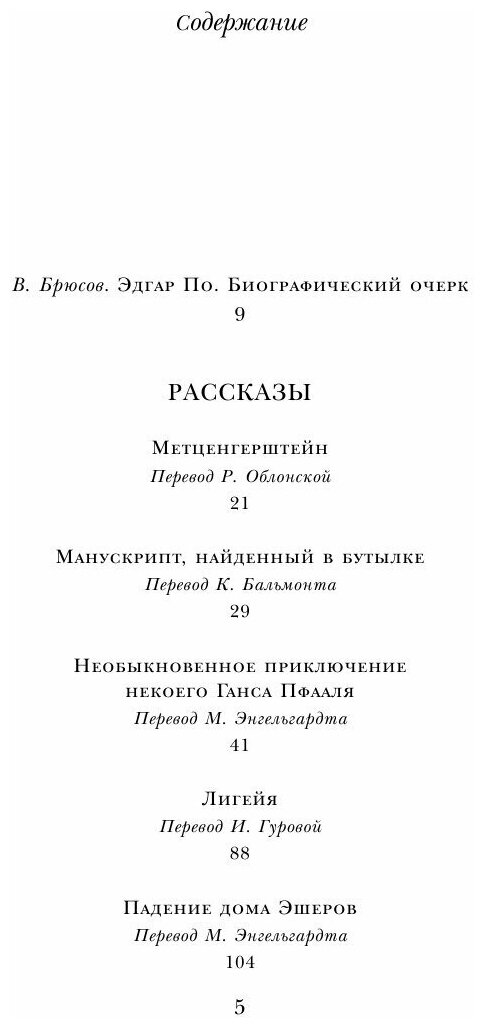 Содержание

В. Брюсов. Эдгар По. Биографический очерк
9

РАССКАЗЫ

Метценгерштейн
Перевод Р. Облонской
21

Манускрипт, найденный в бутылке
Перевод К. Бальмонта
29

Необыкновенное приключение некоего Ганса Пфааля
Перевод М. Энгельгардта
41

Лигейя
Перевод И. Гуровой
88

Падение дома Эшеров
Перевод М. Энгельгардта
104

5